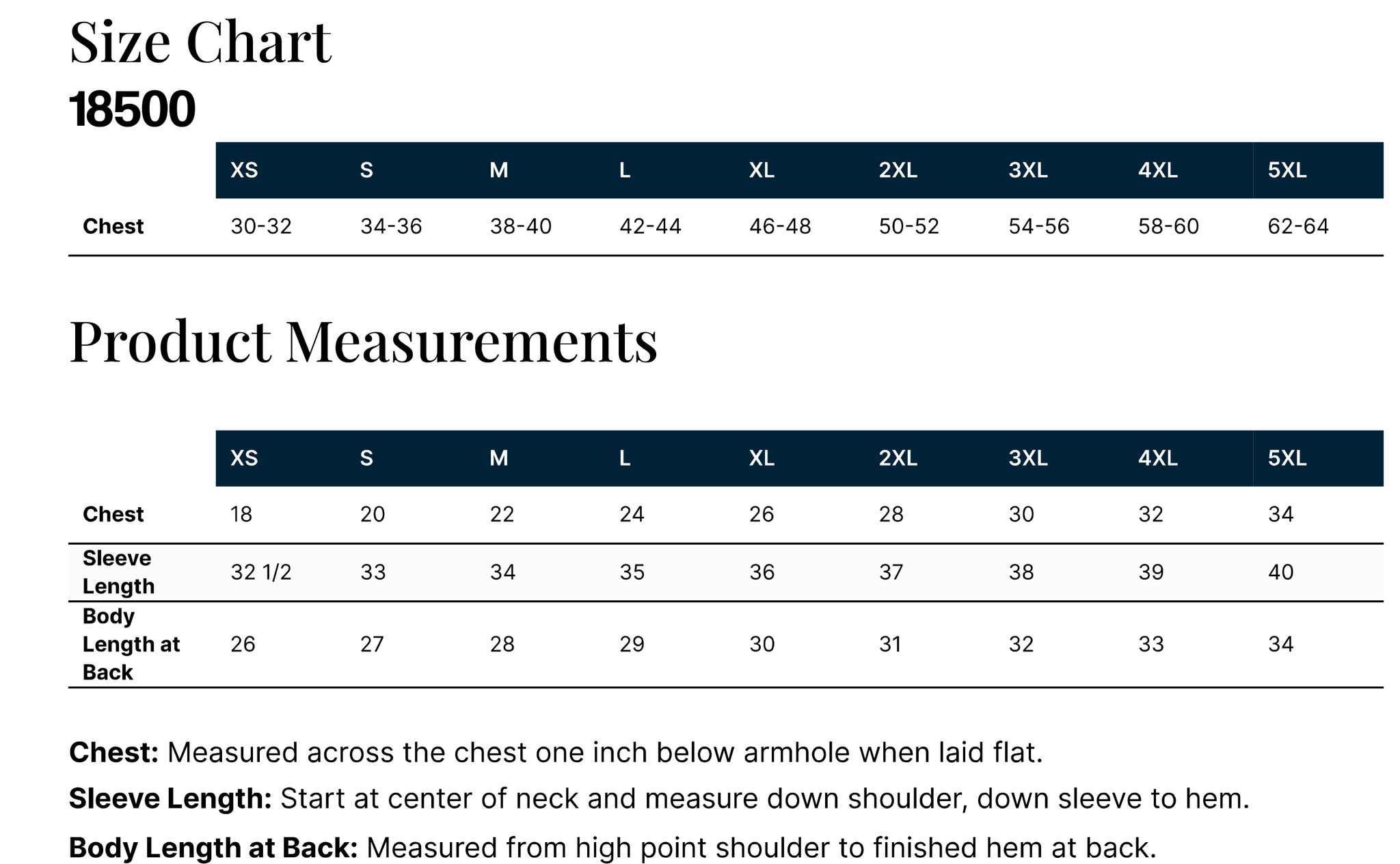 Size Chart
18500

| | XS | S | M | L | XL | 2XL | 3XL | 4XL | 5XL |
|---|---|---|---|---|---|---|---|---|---|
| Chest | 30-32 | 34-36 | 38-40 | 42-44 | 46-48 | 50-52 | 54-56 | 58-60 | 62-64 |

Product Measurements

| | XS | S | M | L | XL | 2XL | 3XL | 4XL | 5XL |
|---|---|---|---|---|---|---|---|---|---|
| Chest | 18 | 20 | 22 | 24 | 26 | 28 | 30 | 32 | 34 |
| Sleeve Length | 32 1/2 | 33 | 34 | 35 | 36 | 37 | 38 | 39 | 40 |
| Body Length at Back | 26 | 27 | 28 | 29 | 30 | 31 | 32 | 33 | 34 |

Chest: Measured across the chest one inch below armhole when laid flat.

Sleeve Length: Start at center of neck and measure down shoulder, down sleeve to hem.

Body Length at Back: Measured from high point shoulder to finished hem at back.